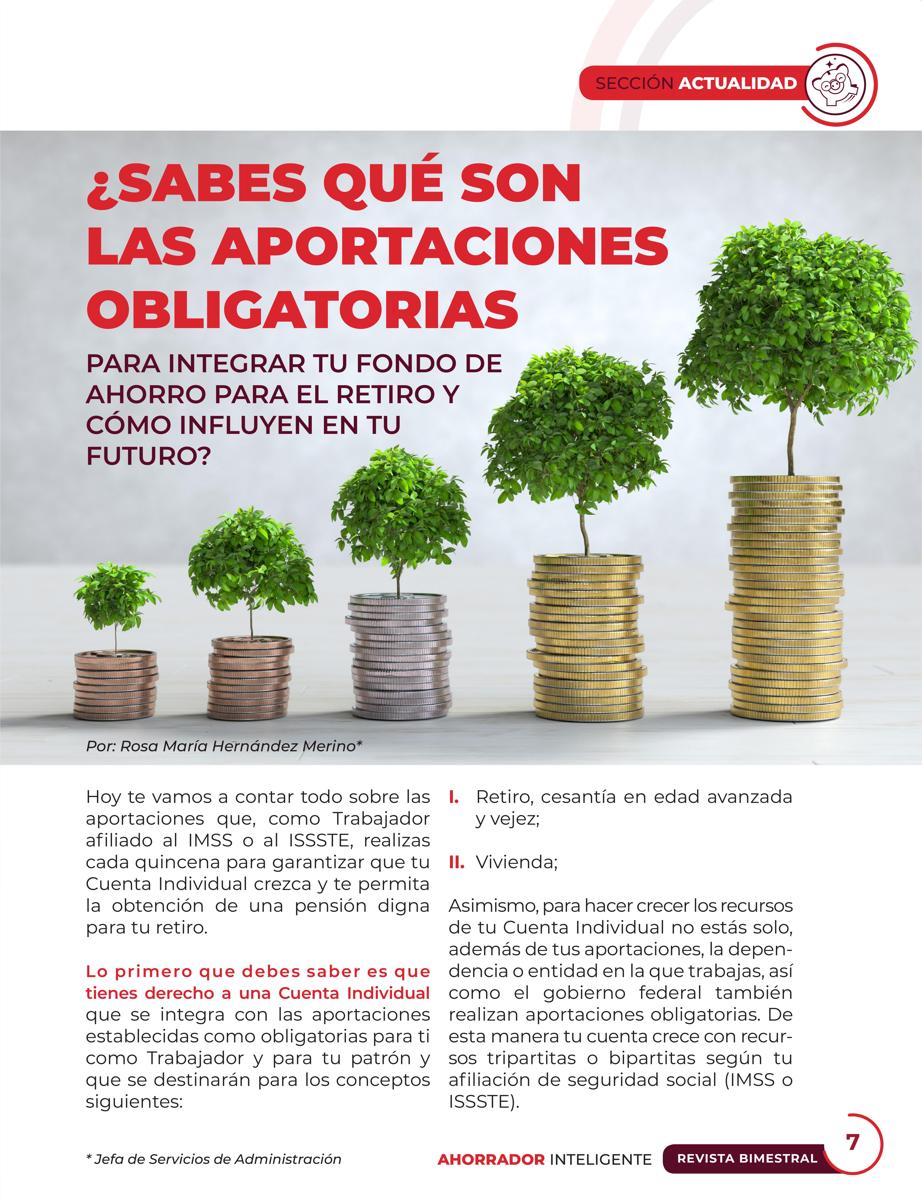 SECCIÓN ACTUALIDAD

¿SABES QUÉ SON LAS APORTACIONES OBLIGATORIAS

PARA INTEGRAR TU FONDO DE AHORRO PARA EL RETIRO Y CÓMO INFLUYEN EN TU FUTURO?

Por: Rosa María Hernández Merino*

Hoy te vamos a contar todo sobre las aportaciones que, como Trabajador afiliado al IMSS o al ISSSTE, realizas cada quincena para garantizar que tu Cuenta Individual crezca y te permita la obtención de una pensión digna para tu retiro.

Lo primero que debes saber es que tienes derecho a una Cuenta Individual que se integra con las aportaciones establecidas como obligatorias para ti como Trabajador y para tu patrón y que se destinarán para los conceptos siguientes:

I. Retiro, cesantía en edad avanzada y vejez;

II. Vivienda;

Asimismo, para hacer crecer los recursos de tu Cuenta Individual no estás solo, además de tus aportaciones, la dependencia o entidad en la que trabajas, así como el gobierno federal también realizan aportaciones obligatorias. De esta manera tu cuenta crece con recursos tripartitas o bipartitas según tu afiliación de seguridad social (IMSS o ISSSTE).

* Jefa de Servicios de Administración

AHORRADOR INTELIGENTE REVISTA BIMESTRAL 7